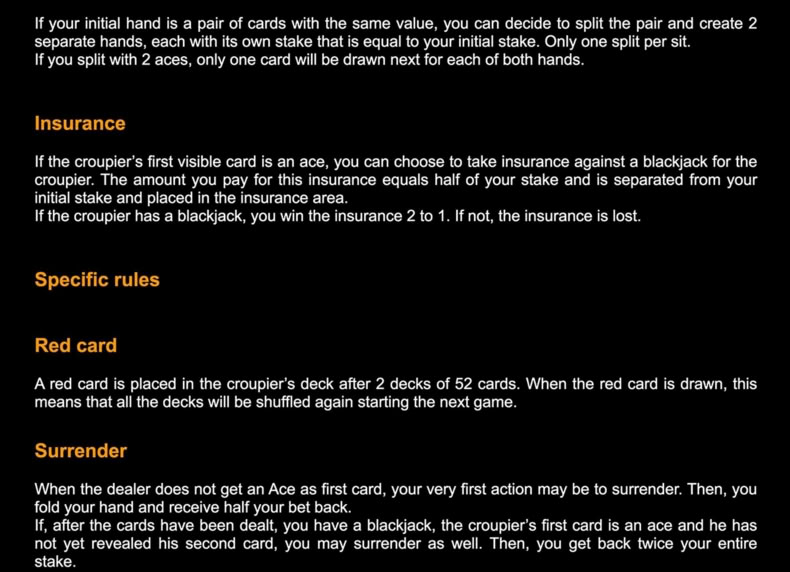 If your initial hand is a pair of cards with the same value, you can decide to split the pair and create 2 separate hands, each with its own stake that is equal to your initial stake. Only one split per sit.
If you split with 2 aces, only one card will be drawn next for each of both hands.

Insurance

If the croupier's first visible card is an ace, you can choose to take insurance against a blackjack for the croupier. The amount you pay for this insurance equals half of your stake and is separated from your initial stake and placed in the insurance area.
If the croupier has a blackjack, you win the insurance 2 to 1. If not, the insurance is lost.

Specific rules

Red card

A red card is placed in the croupier's deck after 2 decks of 52 cards. When the red card is drawn, this means that all the decks will be shuffled again starting the next game.

Surrender

When the dealer does not get an Ace as first card, your very first action may be to surrender. Then, you fold your hand and receive half your bet back.
If, after the cards have been dealt, you have a blackjack, the croupier's first card is an ace and he has not yet revealed his second card, you may surrender as well. Then, you get back twice your entire stake.